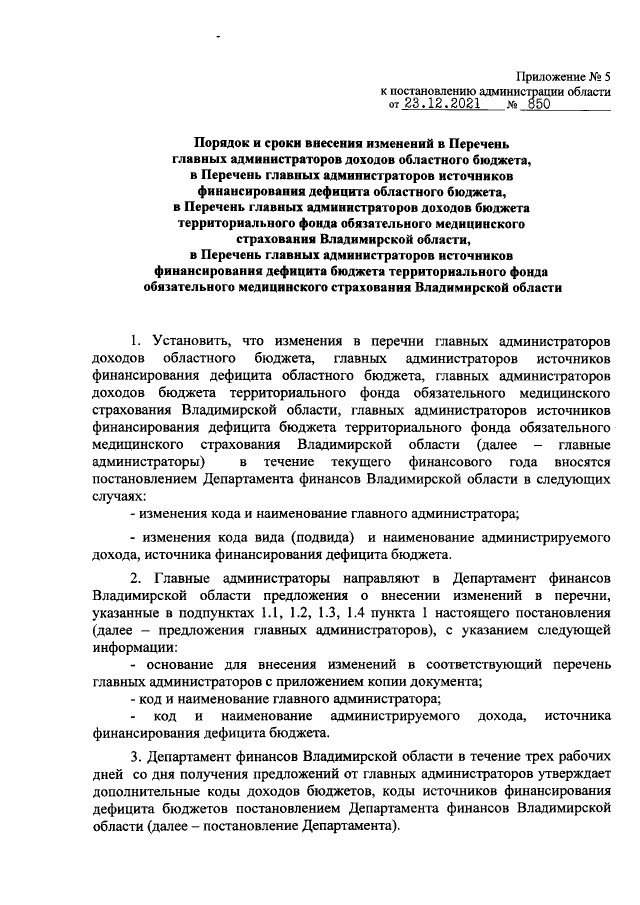 Приложение № 5
к постановлению администрации области
от 23.12.2021 № 850

Порядок и сроки внесения изменений в Перечень
главных администраторов доходов областного бюджета,
в Перечень главных администраторов источников
финансирования дефицита областного бюджета,
в Перечень главных администраторов доходов бюджета
территориального фонда обязательного медицинского
страхования Владимирской области,
в Перечень главных администраторов источников
финансирования дефицита бюджета территориального фонда
обязательного медицинского страхования Владимирской области

1. Установить, что изменения в перечни главных администраторов доходов областного бюджета, главных администраторов источников финансирования дефицита областного бюджета, главных администраторов доходов бюджета территориального фонда обязательного медицинского страхования Владимирской области, главных администраторов источников финансирования дефицита бюджета территориального фонда обязательного медицинского страхования Владимирской области (далее – главные администраторы) в течение текущего финансового года вносятся постановлением Департамента финансов Владимирской области в следующих случаях:

- изменения кода и наименование главного администратора;

- изменения кода вида (подвида) и наименование администрируемого дохода, источника финансирования дефицита бюджета.

2. Главные администраторы направляют в Департамент финансов Владимирской области предложения о внесении изменений в перечни, указанные в подпунктах 1.1, 1.2, 1.3, 1.4 пункта 1 настоящего постановления (далее – предложения главных администраторов), с указанием следующей информации:

- основание для внесения изменений в соответствующий перечень главных администраторов с приложением копии документа;

- код и наименование главного администратора;

- код и наименование администрируемого дохода, источника финансирования дефицита бюджета.

3. Департамент финансов Владимирской области в течение трех рабочих дней со дня получения предложений от главных администраторов утверждает дополнительные коды доходов бюджетов, коды источников финансирования дефицита бюджетов постановлением Департамента финансов Владимирской области (далее – постановление Департамента).